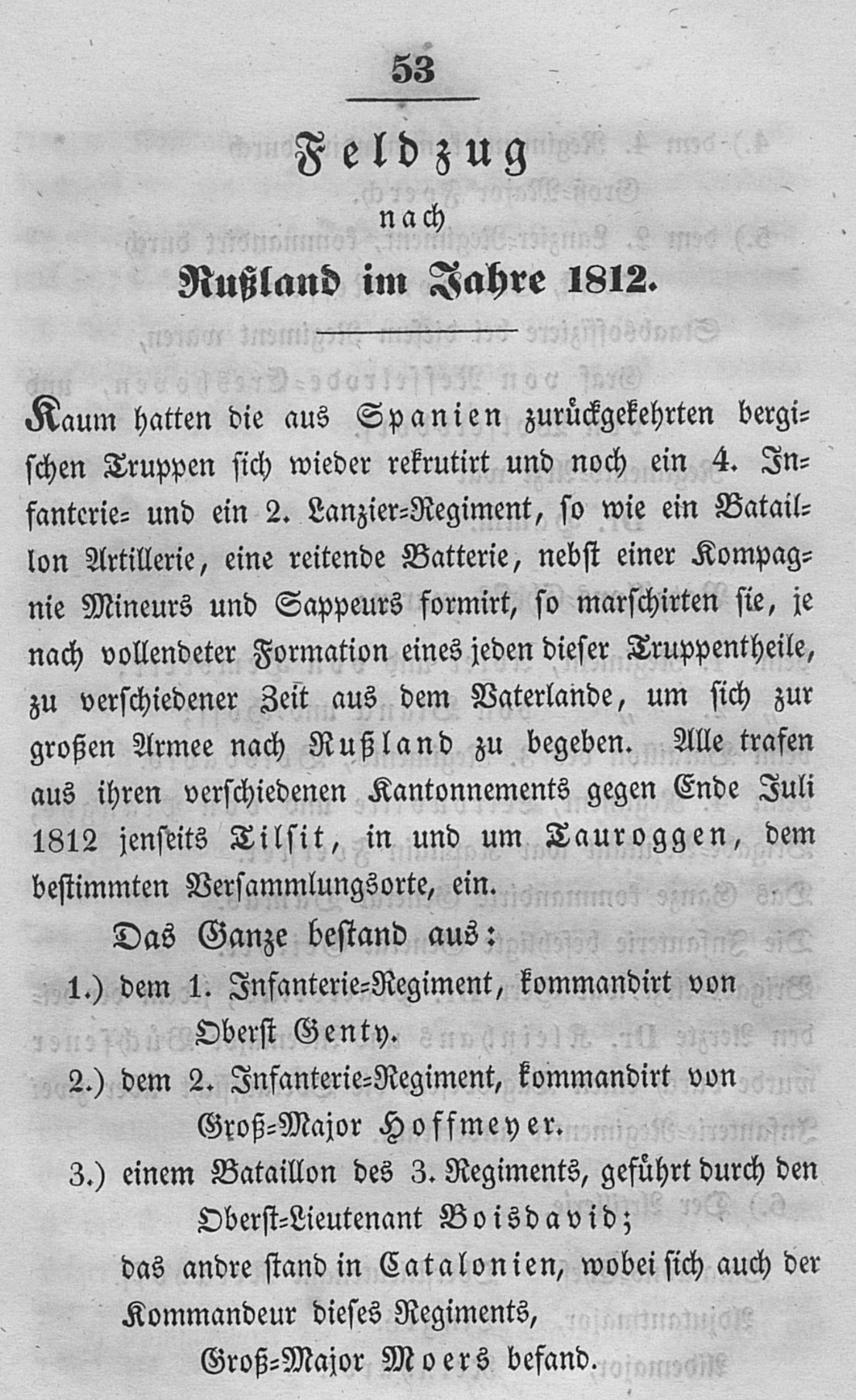 53

Feldzug

nach

Rußland im Jahre 1812.

Kaum hatten die aus Spanien zurückgekehrten bergischen Truppen sich wieder rekrutirt und noch ein 4. Infanterie- und ein 2. Lanzier-Regiment, so wie ein Bataillon Artillerie, eine reitende Batterie, nebst einer Kompagnie Mineurs und Sappeurs formirt, so marschirten sie, je nach vollendeter Formation eines jeden dieser Truppentheile, zu verschiedener Zeit aus dem Vaterlande, um sich zur großen Armee nach Rußland zu begeben. Alle trafen aus ihren verschiedenen Kantonnements gegen Ende Juli 1812 jenseits Tilsit, in und um Tauroggen, dem bestimmten Versammlungsorte, ein.

Das Ganze bestand aus:

1.) dem 1. Infanterie-Regiment, kommandirt von Oberst Genty.

2.) dem 2. Infanterie-Regiment, kommandirt von Groß-Major Hoffmeyer.

3.) einem Bataillon des 3. Regiments, geführt durch den Oberst-Lieutenant Boisdavid;

das andre stand in Catalonien, wobei sich auch der Kommandeur dieses Regiments, Groß-Major Moers befand.